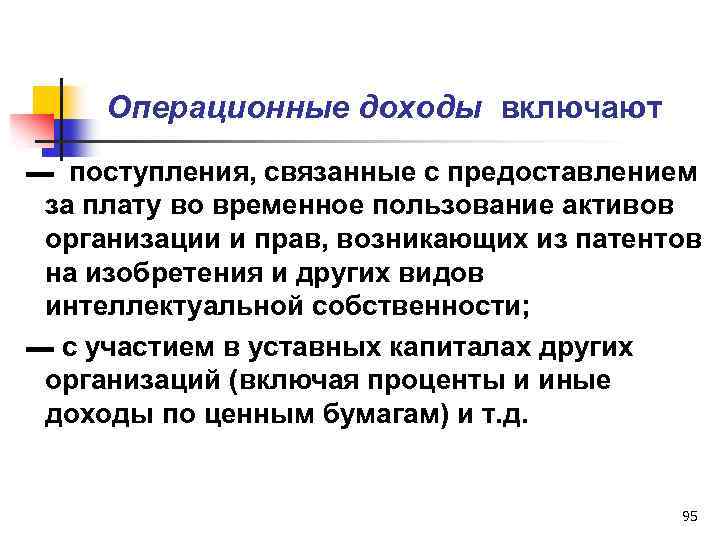 Операционные доходы включают

— поступления, связанные с предоставлением за плату во временное пользование активов организации и прав, возникающих из патентов на изобретения и других видов интеллектуальной собственности;

— с участием в уставных капиталах других организаций (включая проценты и иные доходы по ценным бумагам) и т.д.

95